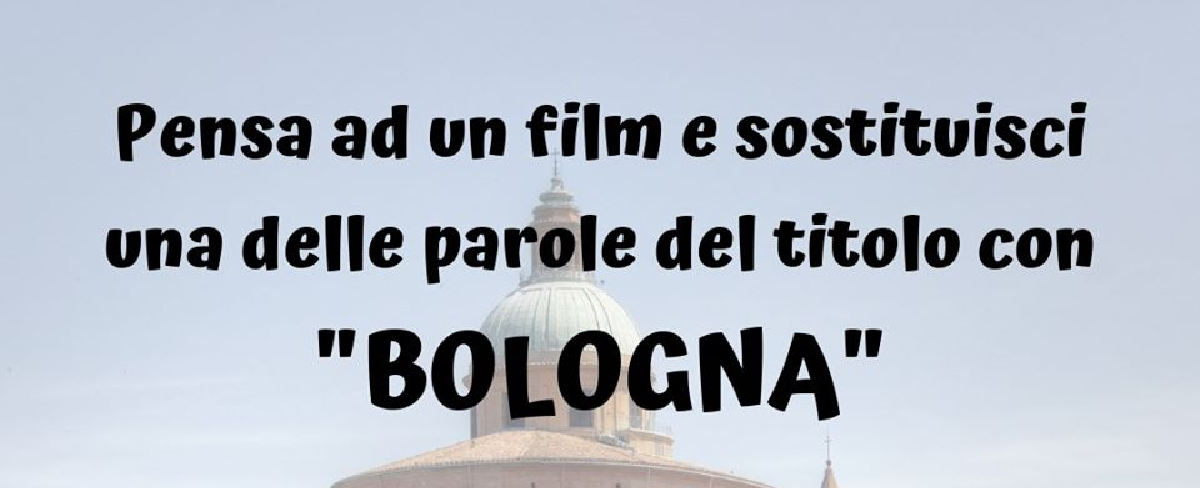 Pensa ad un film e sostituisci una delle parole del titolo con "BOLOGNA"